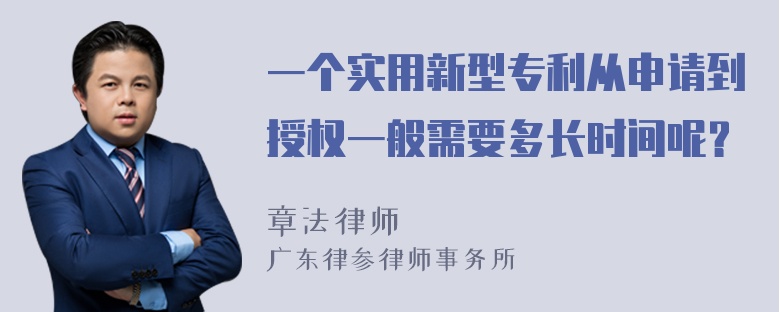 一个实用新型专利从申请到授权一般需要多长时间呢？

章法律师
广东律参律师事务所